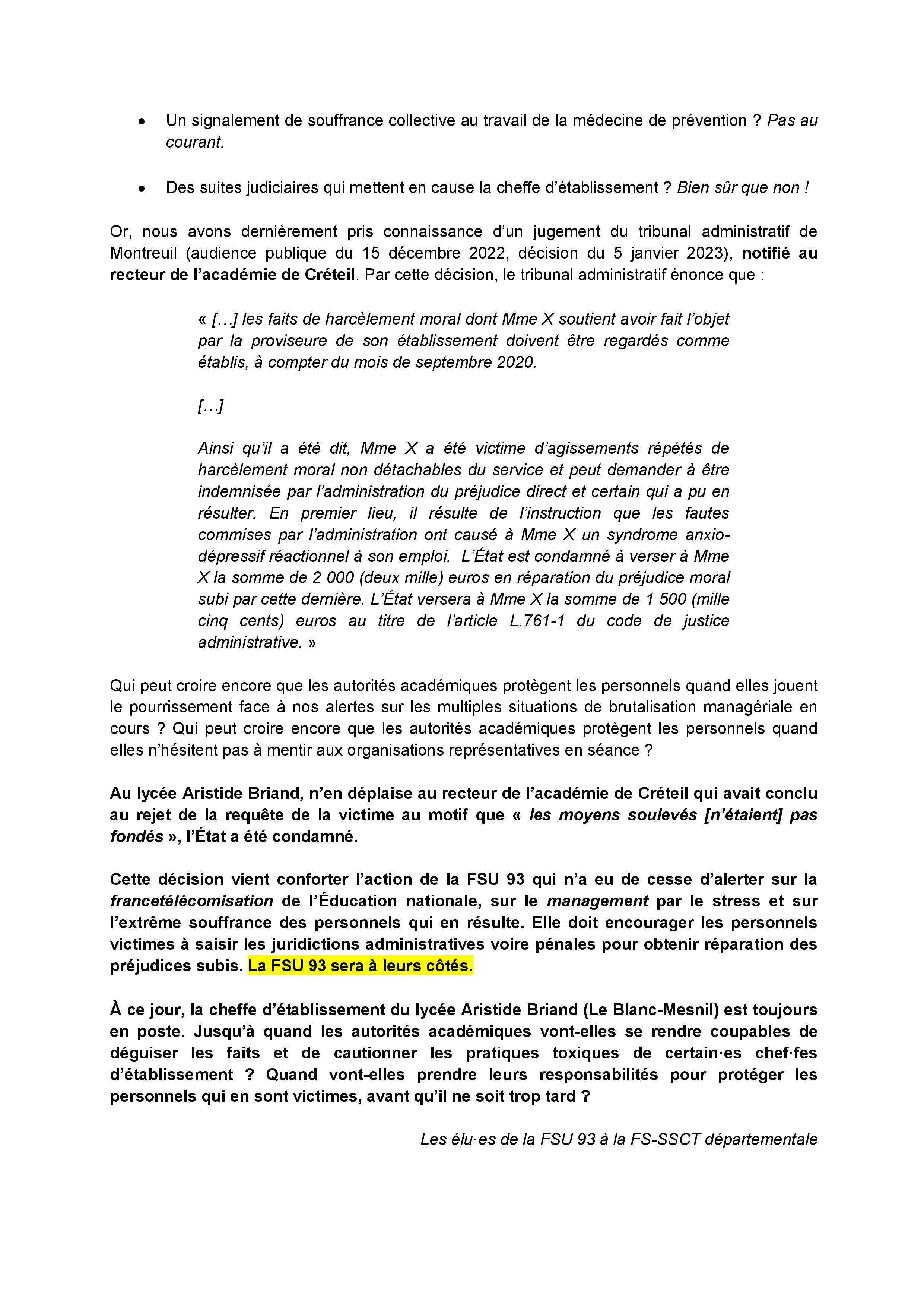 • Un signalement de souffrance collective au travail de la médecine de prévention ? Pas au courant.

• Des suites judiciaires qui mettent en cause la cheffe d'établissement ? Bien sûr que non !

Or, nous avons dernièrement pris connaissance d'un jugement du tribunal administratif de Montreuil (audience publique du 15 décembre 2022, décision du 5 janvier 2023), notifié au recteur de l'académie de Créteil. Par cette décision, le tribunal administratif énonce que :

« […] les faits de harcèlement moral dont Mme X soutient avoir fait l'objet par la proviseure de son établissement doivent être regardés comme établis, à compter du mois de septembre 2020.

[…]

Ainsi qu'il a été dit, Mme X a été victime d'agissements répétés de harcèlement moral non détachables du service et peut demander à être indemnisée par l'administration du préjudice direct et certain qui a pu en résulter. En premier lieu, il résulte de l'instruction que les fautes commises par l'administration ont causé à Mme X un syndrome anxio-dépressif réactionnel à son emploi. L'État est condamné à verser à Mme X la somme de 2 000 (deux mille) euros en réparation du préjudice moral subi par cette dernière. L'État versera à Mme X la somme de 1 500 (mille cinq cents) euros au titre de l'article L.761-1 du code de justice administrative. »

Qui peut croire encore que les autorités académiques protègent les personnels quand elles jouent le pourrissement face à nos alertes sur les multiples situations de brutalisation managériale en cours ? Qui peut croire encore que les autorités académiques protègent les personnels quand elles n'hésitent pas à mentir aux organisations représentatives en séance ?

Au lycée Aristide Briand, n'en déplaise au recteur de l'académie de Créteil qui avait conclu au rejet de la requête de la victime au motif que « les moyens soulevés [n'étaient] pas fondés », l'État a été condamné.

Cette décision vient conforter l'action de la FSU 93 qui n'a eu de cesse d'alerter sur la francetélécomisation de l'Éducation nationale, sur le management par le stress et sur l'extrême souffrance des personnels qui en résulte. Elle doit encourager les personnels victimes à saisir les juridictions administratives voire pénales pour obtenir réparation des préjudices subis. La FSU 93 sera à leurs côtés.

À ce jour, la cheffe d'établissement du lycée Aristide Briand (Le Blanc-Mesnil) est toujours en poste. Jusqu'à quand les autorités académiques vont-elles se rendre coupables de déguiser les faits et de cautionner les pratiques toxiques de certain·es chef·fes d'établissement ? Quand vont-elles prendre leurs responsabilités pour protéger les personnels qui en sont victimes, avant qu'il ne soit trop tard ?

Les élu·es de la FSU 93 à la FS-SSCT départementale